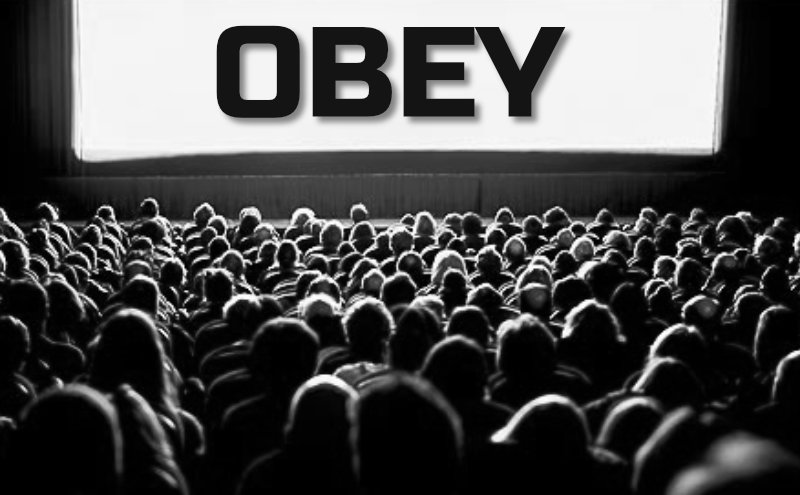 OBEY